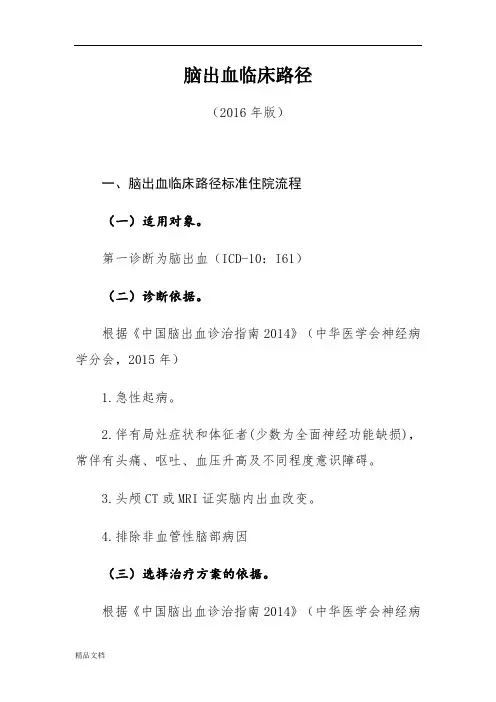 脑出血临床路径

（2016 年版）

一、脑出血临床路径标准住院流程

（一）适用对象。

第一诊断为脑出血（ICD-10：I61）

（二）诊断依据。

根据《中国脑出血诊治指南 2014》（中华医学会神经病学分会，2015 年）

1.急性起病。

2.伴有局灶症状和体征者(少数为全面神经功能缺损)，常伴有头痛、呕吐、血压升高及不同程度意识障碍。

3.头颅 CT 或 MRI 证实脑内出血改变。

4.排除非血管性脑部病因

（三）选择治疗方案的依据。

根据《中国脑出血诊治指南 2014》（中华医学会神经病

精品文档